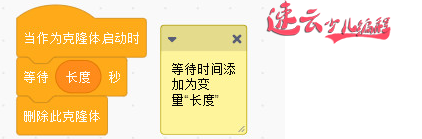 当作为克隆体启动时

等待 长度 秒

删除此克隆体

等待时间添加为变量"长度"

速云少儿编程